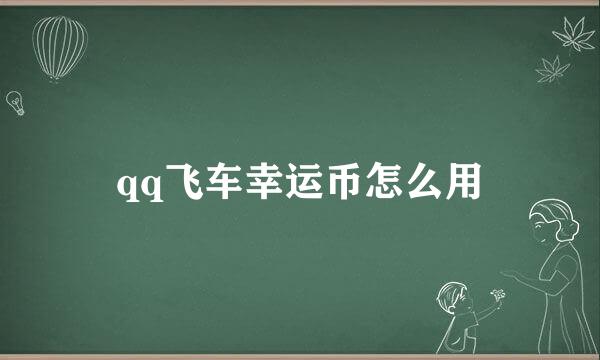 qq飞车幸运币怎么用